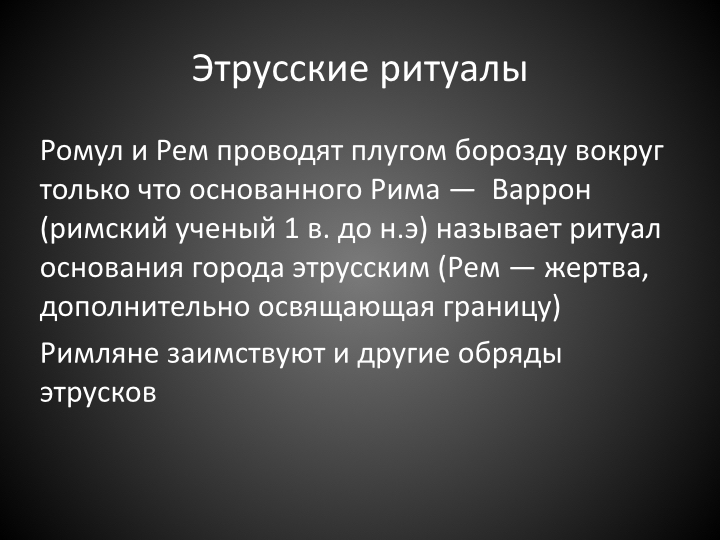 Этрусские ритуалы

Ромул и Рем проводят плугом борозду вокруг только что основанного Рима — Варрон (римский ученый 1 в. до н.э) называет ритуал основания города этрусским (Рем — жертва, дополнительно освящающая границу)

Римляне заимствуют и другие обряды этрусков